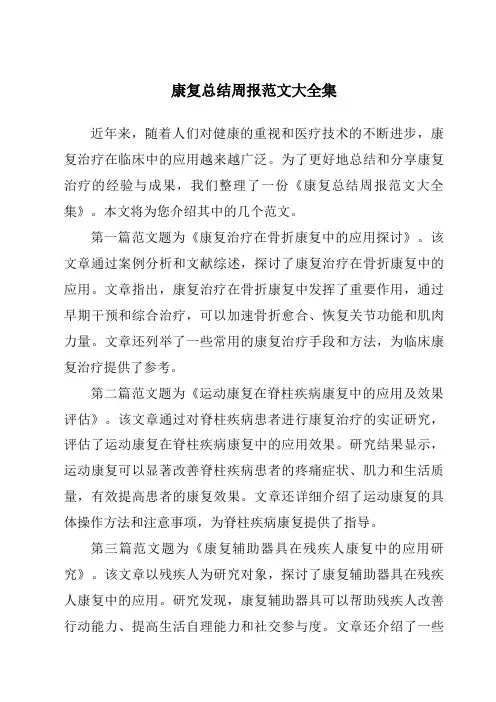 康复总结周报范文大全集

近年来，随着人们对健康的重视和医疗技术的不断进步，康复治疗在临床中的应用越来越广泛。为了更好地总结和分享康复治疗的经验与成果，我们整理了一份《康复总结周报范文大全集》。本文将为您介绍其中的几个范文。

第一篇范文题为《康复治疗在骨折康复中的应用探讨》。该文章通过案例分析和文献综述，探讨了康复治疗在骨折康复中的应用。文章指出，康复治疗在骨折康复中发挥了重要作用，通过早期干预和综合治疗，可以加速骨折愈合、恢复关节功能和肌肉力量。文章还列举了一些常用的康复治疗手段和方法，为临床康复治疗提供了参考。

第二篇范文题为《运动康复在脊柱疾病康复中的应用及效果评估》。该文章通过对脊柱疾病患者进行康复治疗的实证研究，评估了运动康复在脊柱疾病康复中的应用效果。研究结果显示，运动康复可以显著改善脊柱疾病患者的疼痛症状、肌力和生活质量，有效提高患者的康复效果。文章还详细介绍了运动康复的具体操作方法和注意事项，为脊柱疾病康复提供了指导。

第三篇范文题为《康复辅助器具在残疾人康复中的应用研究》。该文章以残疾人为研究对象，探讨了康复辅助器具在残疾人康复中的应用。研究发现，康复辅助器具可以帮助残疾人改善行动能力、提高生活自理能力和社交参与度。文章还介绍了一些